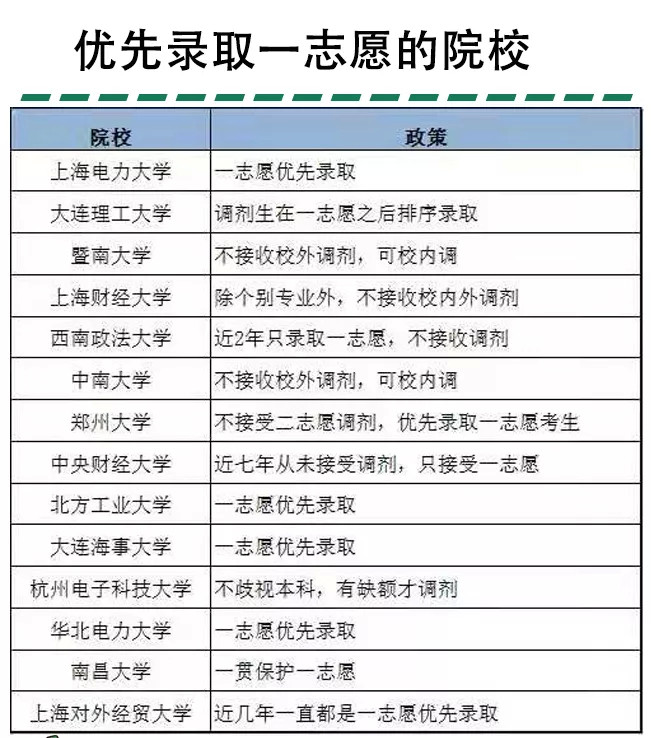 优先录取一志愿的院校

| 院校 | 政策 |
|---|---|
| 上海电力大学 | 一志愿优先录取 |
| 大连理工大学 | 调剂生在一志愿之后排序录取 |
| 暨南大学 | 不接收校外调剂，可校内调 |
| 上海财经大学 | 除个别专业外，不接收校内外调剂 |
| 西南政法大学 | 近2年只录取一志愿，不接收调剂 |
| 中南大学 | 不接收校外调剂，可校内调 |
| 郑州大学 | 不接受二志愿调剂，优先录取一志愿考生 |
| 中央财经大学 | 近七年从未接受调剂，只接受一志愿 |
| 北方工业大学 | 一志愿优先录取 |
| 大连海事大学 | 一志愿优先录取 |
| 杭州电子科技大学 | 不歧视本科，有缺额才调剂 |
| 华北电力大学 | 一志愿优先录取 |
| 南昌大学 | 一贯保护一志愿 |
| 上海对外经贸大学 | 近几年一直都是一志愿优先录取 |